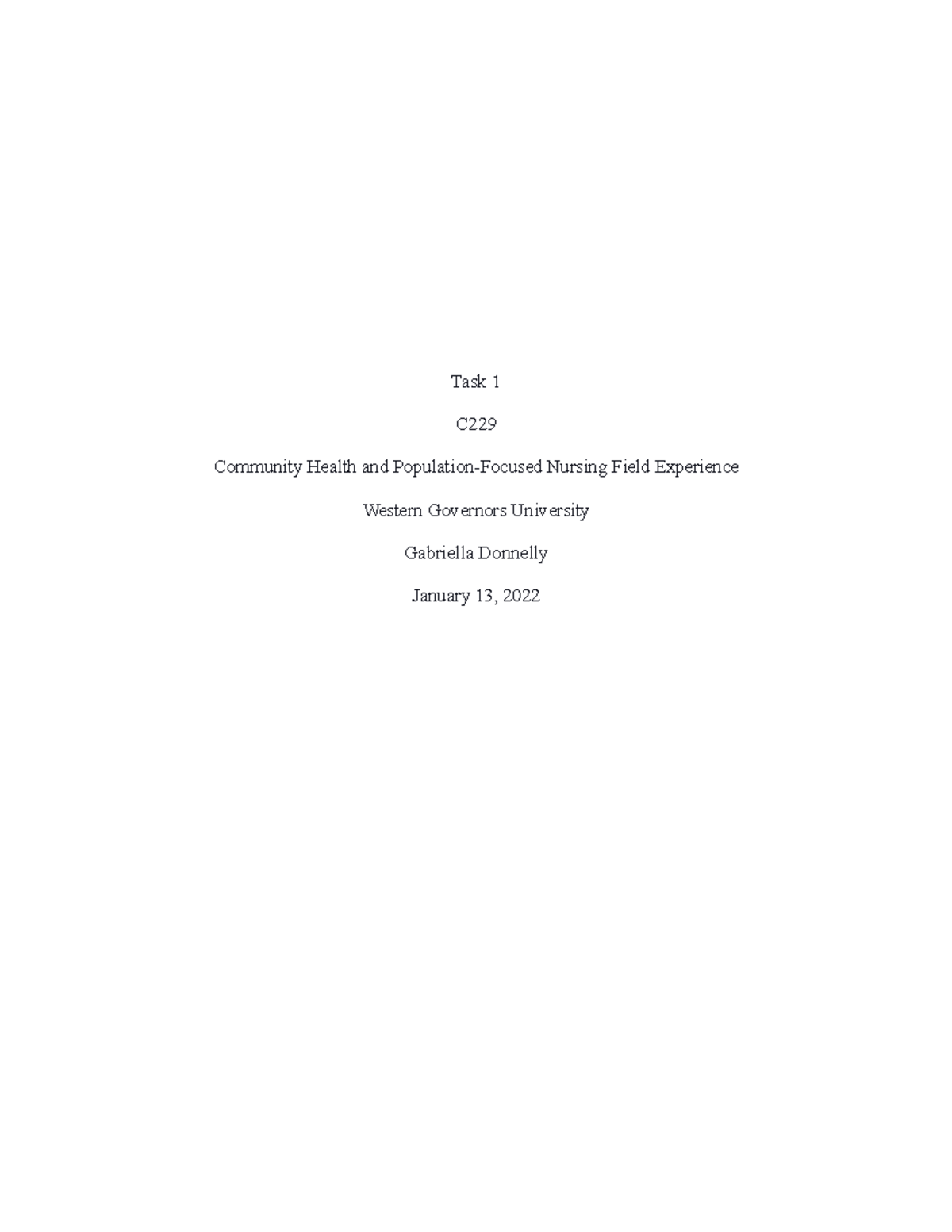 Task 1

C229

Community Health and Population-Focused Nursing Field Experience

Western Governors University

Gabriella Donnelly

January 13, 2022